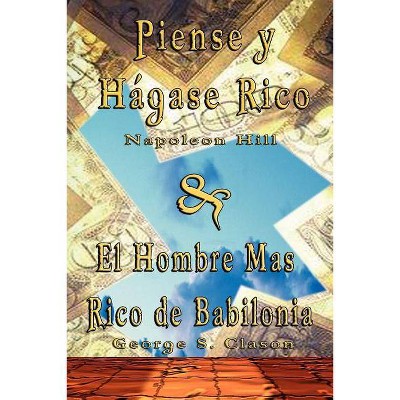 Piense y Hágase Rico
Napoleon Hill
&
El Hombre Mas Rico de Babilonia
George S. Clason